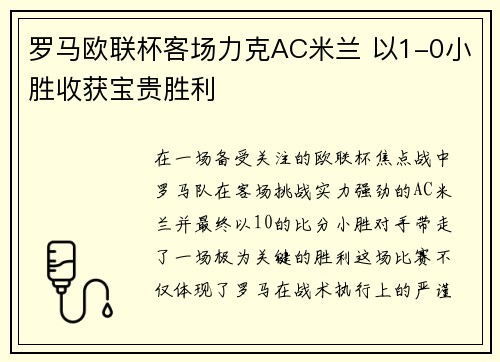 罗马欧联杯客场力克AC米兰 以1-0小胜收获宝贵胜利

在一场备受关注的欧联杯焦点战中罗马队在客场挑战实力强劲的AC米兰并最终以10的比分小胜对手带走了一场极为关键的胜利这场比赛不仅体现了罗马在战术执行上的严谨